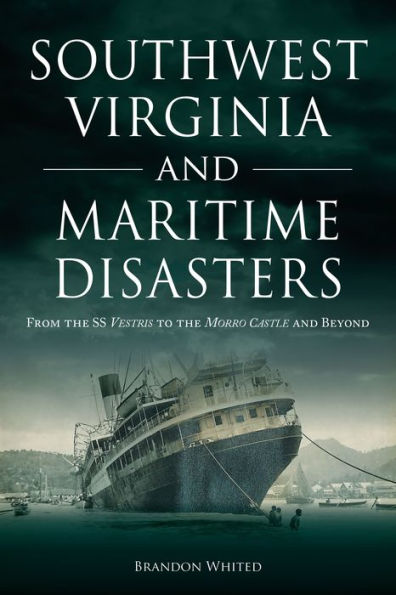 SOUTHWEST VIRGINIA

AND

MARITIME DISASTERS

FROM THE SS VESTRIS TO THE MORRO CASTLE AND BEYOND

BRANDON WHITED